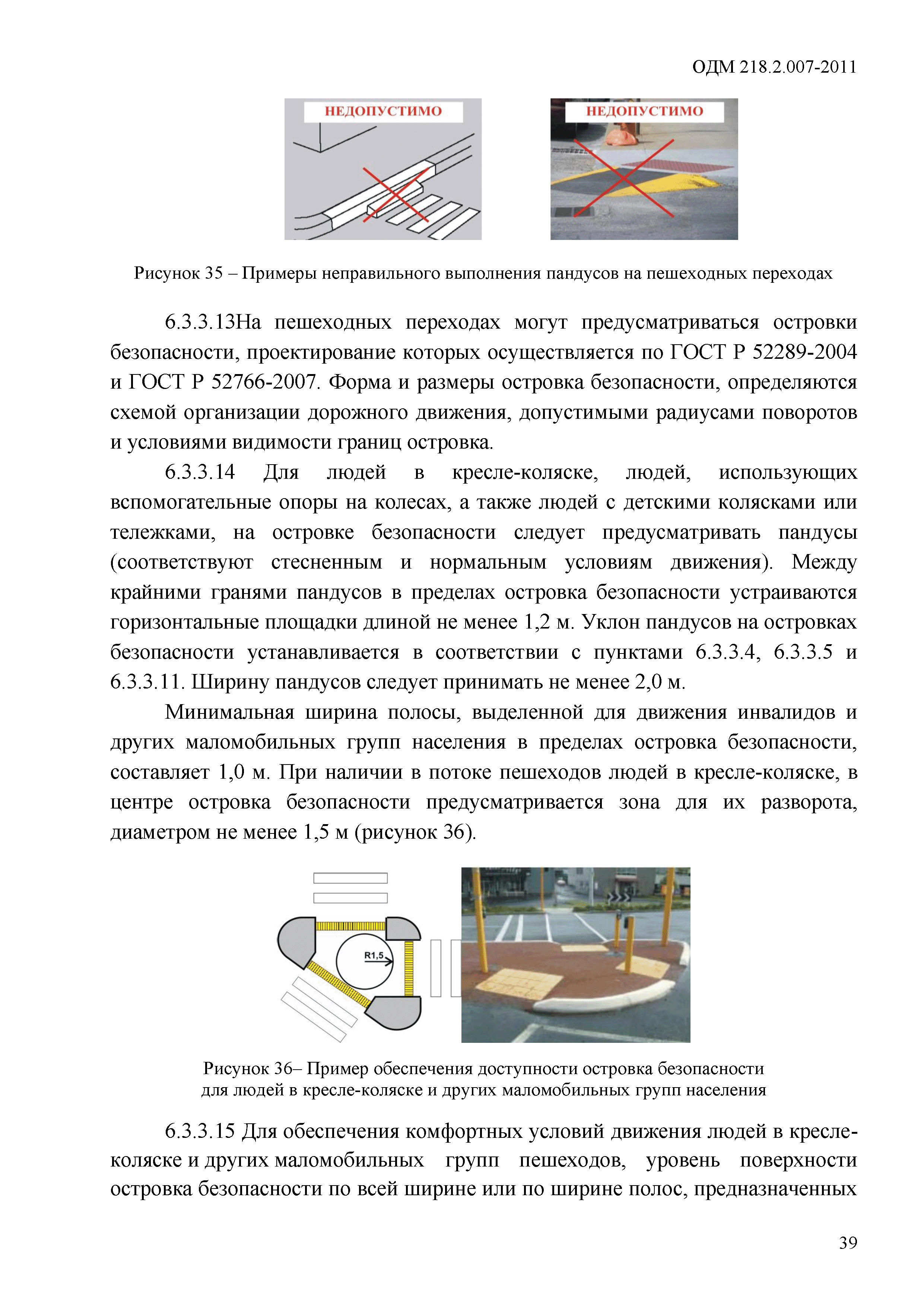 ОДМ 218.2.007-2011

НЕДОПУСТИМО

НЕДОПУСТИМО

Рисунок 35 – Примеры неправильного выполнения пандусов на пешеходных переходах

6.3.3.13На пешеходных переходах могут предусматриваться островки безопасности, проектирование которых осуществляется по ГОСТ Р 52289-2004 и ГОСТ Р 52766-2007. Форма и размеры островка безопасности, определяются схемой организации дорожного движения, допустимыми радиусами поворотов и условиями видимости границ островка.

6.3.3.14 Для людей в кресле-коляске, людей, использующих вспомогательные опоры на колесах, а также людей с детскими колясками или тележками, на островке безопасности следует предусматривать пандусы (соответствуют стесненным и нормальным условиям движения). Между крайними гранями пандусов в пределах островка безопасности устраиваются горизонтальные площадки длиной не менее 1,2 м. Уклон пандусов на островках безопасности устанавливается в соответствии с пунктами 6.3.3.4, 6.3.3.5 и 6.3.3.11. Ширину пандусов следует принимать не менее 2,0 м.

Минимальная ширина полосы, выделенной для движения инвалидов и других маломобильных групп населения в пределах островка безопасности, составляет 1,0 м. При наличии в потоке пешеходов людей в кресле-коляске, в центре островка безопасности предусматривается зона для их разворота, диаметром не менее 1,5 м (рисунок 36).

R1,5

Рисунок 36– Пример обеспечения доступности островка безопасности для людей в кресле-коляске и других маломобильных групп населения

6.3.3.15 Для обеспечения комфортных условий движения людей в кресле-коляске и других маломобильных групп пешеходов, уровень поверхности островка безопасности по всей ширине или по ширине полос, предназначенных

39